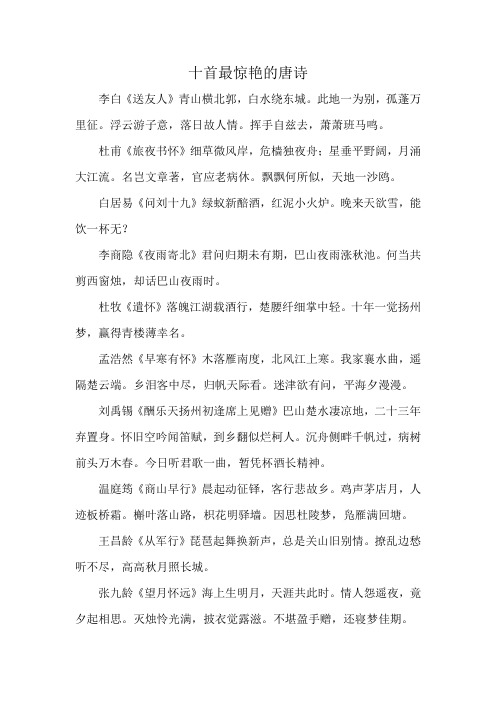 十首最惊艳的唐诗

李白《送友人》青山横北郭，白水绕东城。此地一为别，孤蓬万里征。浮云游子意，落日故人情。挥手自兹去，萧萧班马鸣。

杜甫《旅夜书怀》细草微风岸，危樯独夜舟；星垂平野阔，月涌大江流。名岂文章著，官应老病休。飘飘何所似，天地一沙鸥。

白居易《问刘十九》绿蚁新醅酒，红泥小火炉。晚来天欲雪，能饮一杯无？

李商隐《夜雨寄北》君问归期未有期，巴山夜雨涨秋池。何当共剪西窗烛，却话巴山夜雨时。

杜牧《遣怀》落魄江湖载酒行，楚腰纤细掌中轻。十年一觉扬州梦，赢得青楼薄幸名。

孟浩然《早寒有怀》木落雁南度，北风江上寒。我家襄水曲，遥隔楚云端。乡泪客中尽，归帆天际看。迷津欲有问，平海夕漫漫。

刘禹锡《酬乐天扬州初逢席上见赠》巴山楚水凄凉地，二十三年弃置身。怀旧空吟闻笛赋，到乡翻似烂柯人。沉舟侧畔千帆过，病树前头万木春。今日听君歌一曲，暂凭杯酒长精神。

温庭筠《商山早行》晨起动征铎，客行悲故乡。鸡声茅店月，人迹板桥霜。槲叶落山路，枳花明驿墙。因思杜陵梦，凫雁满回塘。

王昌龄《从军行》琵琶起舞换新声，总是关山旧别情。撩乱边愁听不尽，高高秋月照长城。

张九龄《望月怀远》海上生明月，天涯共此时。情人怨遥夜，竟夕起相思。灭烛怜光满，披衣觉露滋。不堪盈手赠，还寝梦佳期。